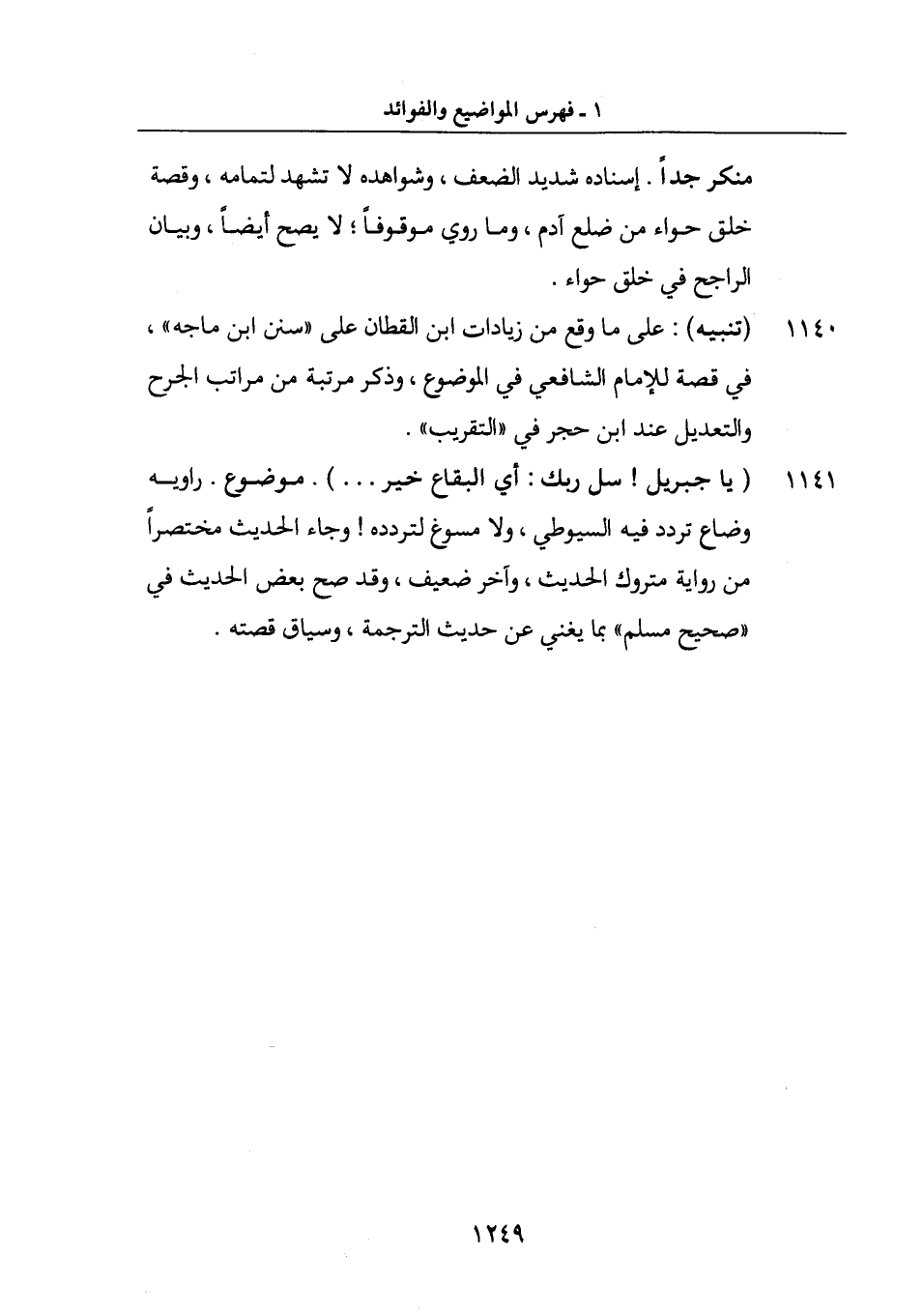 ١ ـ فهرس المواضيع والفوائد

منكر جداً . إسناده شديد الضعف ، وشواهده لا تشهد لتمامه ، وقصة خلق حواء من ضلع آدم ، وما روي موقوفاً ؛ لا يصح أيضاً ، وبيان الراجح في خلق حواء .

١١٤٠ (تنبيه) : على ما وقع من زيادات ابن القطان على «سنن ابن ماجه» ، في قصة للإمام الشافعي في الموضوع ، وذكر مرتبة من مراتب الجرح والتعديل عند ابن حجر في «التقريب» .

١١٤١ ( يا جبريل ! سل ربك : أي البقاع خير . . . ) . موضوع . راويه وضاع تردد فيه السيوطي ، ولا مسوغ لتردده ! وجاء الحديث مختصراً من رواية متروك الحديث ، وآخر ضعيف ، وقد صح بعض الحديث في «صحيح مسلم» بما يغني عن حديث الترجمة ، وسياق قصته .

١٢٤٩